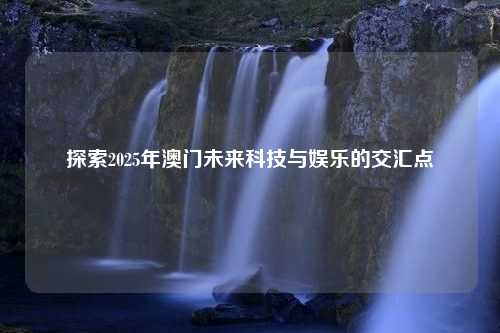 探索2025年澳门未来科技与娱乐的交汇点